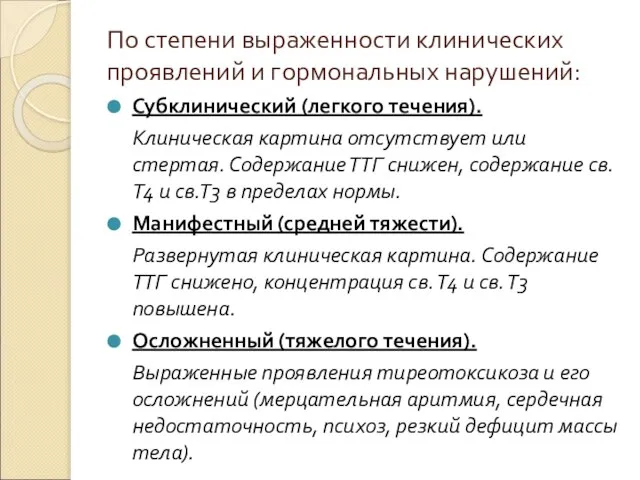 По степени выраженности клинических проявлений и гормональных нарушений:

Субклинический (легкого течения).

Клиническая картина отсутствует или стертая. Содержание ТТГ снижен, содержание св. Т4 и св.Т3 в пределах нормы.

Манифестный (средней тяжести).

Развернутая клиническая картина. Содержание ТТГ снижено, концентрация св. Т4 и св. Т3 повышена.

Осложненный (тяжелого течения).

Выраженные проявления тиреотоксикоза и его осложнений (мерцательная аритмия, сердечная недостаточность, психоз, резкий дефицит массы тела).